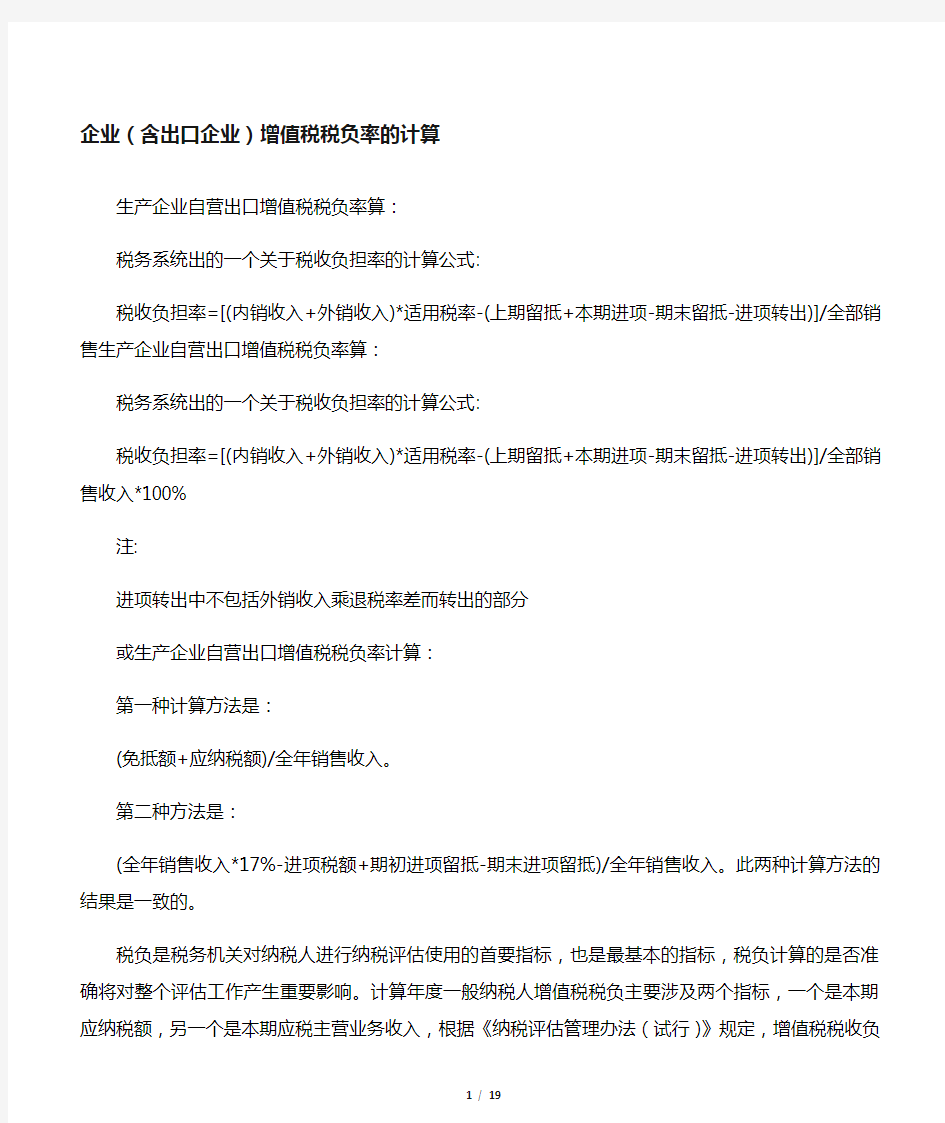 企业（含出口企业）增值税税负率的计算

生产企业自营出口增值税税负率算：

税务系统出的一个关于税收负担率的计算公式:

税收负担率=[(内销收入+外销收入)*适用税率-(上期留抵+本期进项-期末留抵-进项转出)]/全部销售生产企业自营出口增值税税负率算：

税务系统出的一个关于税收负担率的计算公式:

税收负担率=[(内销收入+外销收入)*适用税率-(上期留抵+本期进项-期末留抵-进项转出)]/全部销售收入*100%

注:

进项转出中不包括外销收入乘退税率差而转出的部分

或生产企业自营出口增值税税负率计算：

第一种计算方法是：

(免抵额+应纳税额)/全年销售收入。

第二种方法是：

(全年销售收入*17%-进项税额+期初进项留抵-期末进项留抵)/全年销售收入。此两种计算方法的结果是一致的。

税负是税务机关对纳税人进行纳税评估使用的首要指标，也是最基本的指标，税负计算的是否准确将对整个评估工作产生重要影响。计算年度一般纳税人增值税税负主要涉及两个指标，一个是本期应纳税额，另一个是本期应税主营业务收入，根据《纳税评估管理办法（试行）》规定，增值税税收负

1 / 19